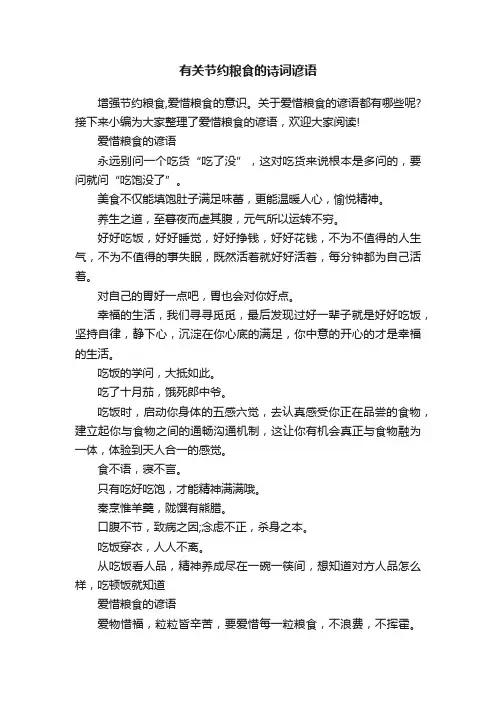 有关节约粮食的诗词谚语

增强节约粮食,爱惜粮食的意识。关于爱惜粮食的谚语都有哪些呢?接下来小编为大家整理了爱惜粮食的谚语，欢迎大家阅读!

爱惜粮食的谚语

永远别问一个吃货“吃了没”，这对吃货来说根本是多问的，要问就问“吃饱没了”。

美食不仅能填饱肚子满足味蕾，更能温暖人心，愉悦精神。

养生之道，至暮夜而虚其腹，元气所以运转不穷。

好好吃饭，好好睡觉，好好挣钱，好好花钱，不为不值得的人生气，不为不值得的事失眠，既然活着就好好活着，每分钟都为自己活着。

对自己的胃好一点吧，胃也会对你好点。

幸福的生活，我们寻寻觅觅，最后发现过好一辈子就是好好吃饭，坚持自律，静下心，沉淀在你心底的满足，你中意的开心的才是幸福的生活。

吃饭的学问，大抵如此。

吃了十月茄，饿死郎中爷。

吃饭时，启动你身体的五感六觉，去认真感受你正在品尝的食物，建立起你与食物之间的通畅沟通机制，这让你有机会真正与食物融为一体，体验到天人合一的感觉。

食不语，寝不言。

只有吃好吃饱，才能精神满满哦。

秦烹惟羊羹，陇馔有熊腊。

口腹不节，致病之因;念虑不正，杀身之本。

吃饭穿衣，人人不离。

从吃饭看人品，精神养成尽在一碗一筷间，想知道对方人品怎么样，吃顿饭就知道

爱惜粮食的谚语

爱物惜福，粒粒皆辛苦，要爱惜每一粒粮食，不浪费，不挥霍。